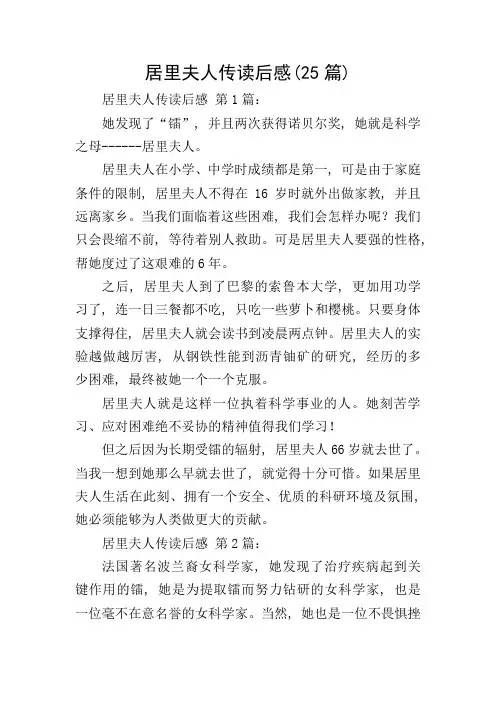 居里夫人传读后感(25 篇)

居里夫人传读后感 第 1 篇:

她发现了“镭”，并且两次获得诺贝尔奖，她就是科学之母------居里夫人。

居里夫人在小学、中学时成绩都是第一，可是由于家庭条件的限制，居里夫人不得在 16 岁时就外出做家教，并且远离家乡。当我们面临着这些困难，我们会怎样办呢？我们只会畏缩不前，等待着别人救助。可是居里夫人要强的性格，帮她度过了这艰难的 6 年。

之后，居里夫人到了巴黎的索鲁本大学，更加用功学习了，连一日三餐都不吃，只吃一些萝卜和樱桃。只要身体支撑得住，居里夫人就会读书到凌晨两点钟。居里夫人的实验越做越厉害，从钢铁性能到沥青铀矿的研究，经历的多少困难，最终被她一个一个克服。

居里夫人就是这样一位执着科学事业的人。她刻苦学习、应对困难绝不妥协的精神值得我们学习！

但之后因为长期受镭的辐射，居里夫人 66 岁就去世了。当我一想到她那么早就去世了，就觉得十分可惜。如果居里夫人生活在此刻、拥有一个安全、优质的科研环境及氛围，她必须能够为人类做更大的贡献。

居里夫人传读后感 第 2 篇:

法国著名波兰裔女科学家，她发现了治疗疾病起到关键作用的镭，她是为提取镭而努力钻研的女科学家，也是一位毫不在意名誉的女科学家。当然，她也是一位不畏惧挫